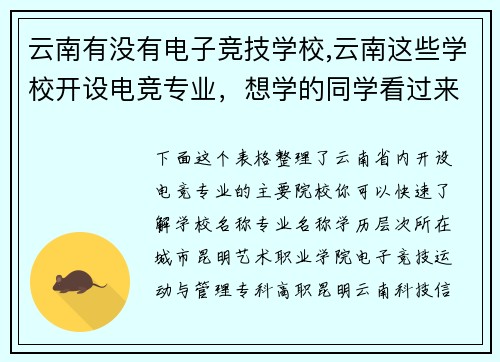 云南有没有电子竞技学校,云南这些学校开设电竞专业，想学的同学看过来

下面这个表格整理了云南省内开设电竞专业的主要院校你可以快速了解学校名称专业名称学历层次所在城市昆明艺术职业学院电子竞技运动与管理专科高职昆明云南科技信